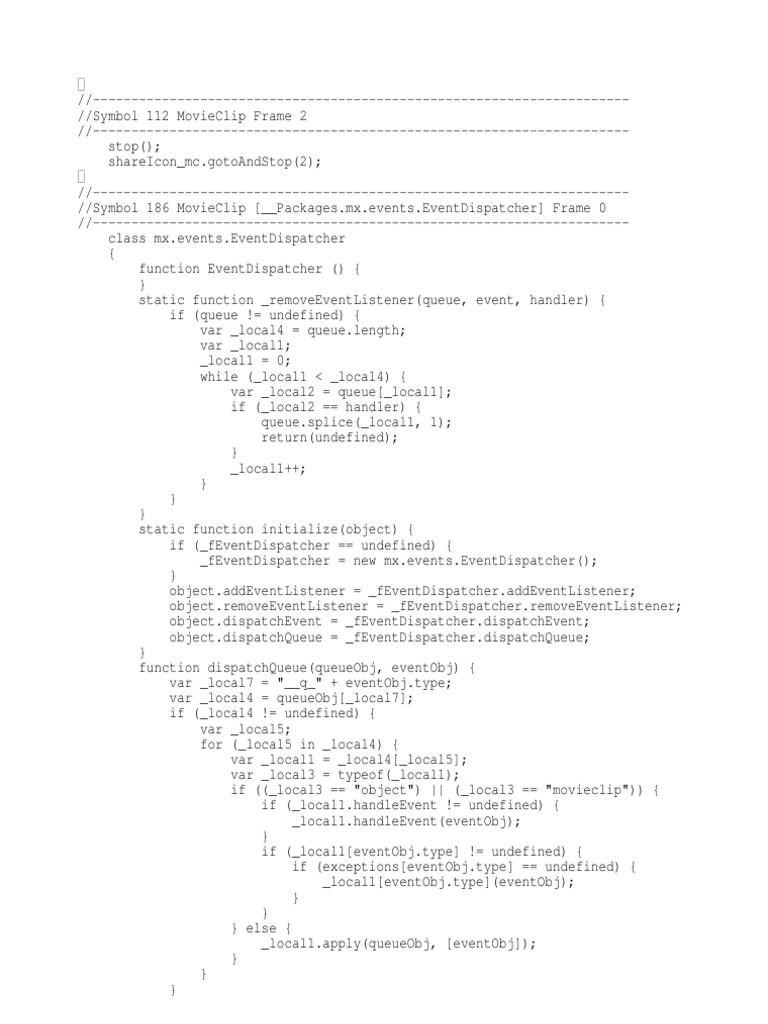 //----------------------------------------------------------------------
//Symbol 112 MovieClip Frame 2
//----------------------------------------------------------------------
    stop();
    shareIcon_mc.gotoAndStop(2);

//----------------------------------------------------------------------
//Symbol 186 MovieClip [__Packages.mx.events.EventDispatcher] Frame 0
//----------------------------------------------------------------------
    class mx.events.EventDispatcher
    {
        function EventDispatcher () {
        }
        static function _removeEventListener(queue, event, handler) {
            if (queue != undefined) {
                var _local4 = queue.length;
                var _local1;
                _local1 = 0;
                while (_local1 < _local4) {
                    var _local2 = queue[_local1];
                    if (_local2 == handler) {
                        queue.splice(_local1, 1);
                        return(undefined);
                    }
                    _local1++;
                }
            }
        }
        static function initialize(object) {
            if (_fEventDispatcher == undefined) {
                _fEventDispatcher = new mx.events.EventDispatcher();
            }
            object.addEventListener = _fEventDispatcher.addEventListener;
            object.removeEventListener = _fEventDispatcher.removeEventListener;
            object.dispatchEvent = _fEventDispatcher.dispatchEvent;
            object.dispatchQueue = _fEventDispatcher.dispatchQueue;
        }
        function dispatchQueue(queueObj, eventObj) {
            var _local7 = "__q_" + eventObj.type;
            var _local4 = queueObj[_local7];
            if (_local4 != undefined) {
                var _local5;
                for (_local5 in _local4) {
                    var _local1 = _local4[_local5];
                    var _local3 = typeof(_local1);
                    if ((_local3 == "object") || (_local3 == "movieclip")) {
                        if (_local1.handleEvent != undefined) {
                            _local1.handleEvent(eventObj);
                        }
                        if (_local1[eventObj.type] != undefined) {
                            if (exceptions[eventObj.type] == undefined) {
                                _local1[eventObj.type](eventObj);
                            }
                        }
                    } else {
                        _local1.apply(queueObj, [eventObj]);
                    }
                }
            }